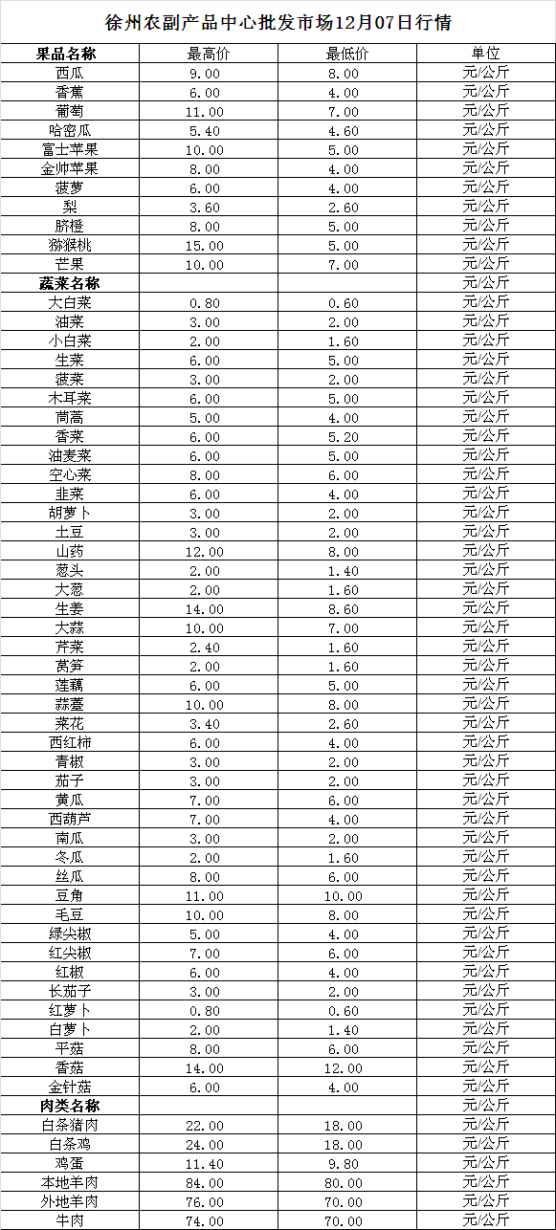 徐州农副产品中心批发市场12月07日行情

| 果品名称 | 最高价 | 最低价 | 单位 |
|---|---|---|---|
| 西瓜 | 9.00 | 8.00 | 元/公斤 |
| 香蕉 | 6.00 | 4.00 | 元/公斤 |
| 葡萄 | 11.00 | 7.00 | 元/公斤 |
| 哈密瓜 | 5.40 | 4.60 | 元/公斤 |
| 富士苹果 | 10.00 | 5.00 | 元/公斤 |
| 金帅苹果 | 8.00 | 4.00 | 元/公斤 |
| 菠萝 | 6.00 | 4.00 | 元/公斤 |
| 梨 | 3.60 | 2.60 | 元/公斤 |
| 脐橙 | 8.00 | 5.00 | 元/公斤 |
| 猕猴桃 | 15.00 | 5.00 | 元/公斤 |
| 芒果 | 10.00 | 7.00 | 元/公斤 |
| 蔬菜名称 | | | 元/公斤 |
| 大白菜 | 0.80 | 0.60 | 元/公斤 |
| 油菜 | 3.00 | 2.00 | 元/公斤 |
| 小白菜 | 2.00 | 1.60 | 元/公斤 |
| 生菜 | 6.00 | 5.00 | 元/公斤 |
| 菠菜 | 3.00 | 2.00 | 元/公斤 |
| 木耳菜 | 6.00 | 5.00 | 元/公斤 |
| 茼蒿 | 5.00 | 4.00 | 元/公斤 |
| 香菜 | 6.00 | 5.20 | 元/公斤 |
| 油麦菜 | 6.00 | 5.00 | 元/公斤 |
| 空心菜 | 8.00 | 6.00 | 元/公斤 |
| 韭菜 | 6.00 | 4.00 | 元/公斤 |
| 胡萝卜 | 3.00 | 2.00 | 元/公斤 |
| 土豆 | 3.00 | 2.00 | 元/公斤 |
| 山药 | 12.00 | 8.00 | 元/公斤 |
| 葱头 | 2.00 | 1.40 | 元/公斤 |
| 大葱 | 2.00 | 1.60 | 元/公斤 |
| 生姜 | 14.00 | 8.60 | 元/公斤 |
| 大蒜 | 10.00 | 7.00 | 元/公斤 |
| 芹菜 | 2.40 | 1.60 | 元/公斤 |
| 莴笋 | 2.00 | 1.60 | 元/公斤 |
| 莲藕 | 6.00 | 5.00 | 元/公斤 |
| 蒜薹 | 10.00 | 8.00 | 元/公斤 |
| 菜花 | 3.40 | 2.60 | 元/公斤 |
| 西红柿 | 6.00 | 4.00 | 元/公斤 |
| 青椒 | 3.00 | 2.00 | 元/公斤 |
| 茄子 | 3.00 | 2.00 | 元/公斤 |
| 黄瓜 | 7.00 | 6.00 | 元/公斤 |
| 西葫芦 | 7.00 | 4.00 | 元/公斤 |
| 南瓜 | 3.00 | 2.00 | 元/公斤 |
| 冬瓜 | 2.00 | 1.60 | 元/公斤 |
| 丝瓜 | 8.00 | 6.00 | 元/公斤 |
| 豆角 | 11.00 | 10.00 | 元/公斤 |
| 毛豆 | 10.00 | 8.00 | 元/公斤 |
| 绿尖椒 | 5.00 | 4.00 | 元/公斤 |
| 红尖椒 | 7.00 | 6.00 | 元/公斤 |
| 红椒 | 6.00 | 4.00 | 元/公斤 |
| 长茄子 | 3.00 | 2.00 | 元/公斤 |
| 红萝卜 | 0.80 | 0.60 | 元/公斤 |
| 白萝卜 | 2.00 | 1.40 | 元/公斤 |
| 平菇 | 8.00 | 6.00 | 元/公斤 |
| 香菇 | 14.00 | 12.00 | 元/公斤 |
| 金针菇 | 6.00 | 4.00 | 元/公斤 |
| 肉类名称 | | | 元/公斤 |
| 白条猪肉 | 22.00 | 18.00 | 元/公斤 |
| 白条鸡 | 24.00 | 18.00 | 元/公斤 |
| 鸡蛋 | 11.40 | 9.80 | 元/公斤 |
| 本地羊肉 | 84.00 | 80.00 | 元/公斤 |
| 外地羊肉 | 76.00 | 70.00 | 元/公斤 |
| 牛肉 | 74.00 | 70.00 | 元/公斤 |